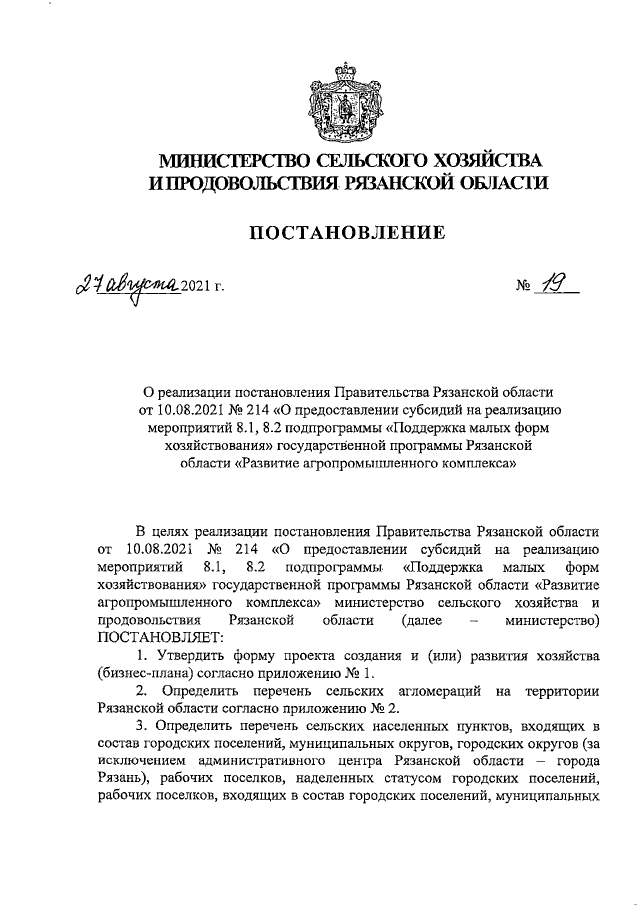 МИНИСТЕРСТВО СЕЛЬСКОГО ХОЗЯЙСТВА И ПРОДОВОЛЬСТВИЯ РЯЗАНСКОЙ ОБЛАСТИ

ПОСТАНОВЛЕНИЕ

27 августа 2021 г.

№ 19

О реализации постановления Правительства Рязанской области от 10.08.2021 № 214 «О предоставлении субсидий на реализацию мероприятий 8.1, 8.2 подпрограммы «Поддержка малых форм хозяйствования» государственной программы Рязанской области «Развитие агропромышленного комплекса»

В целях реализации постановления Правительства Рязанской области от 10.08.2021 № 214 «О предоставлении субсидий на реализацию мероприятий 8.1, 8.2 подпрограммы «Поддержка малых форм хозяйствования» государственной программы Рязанской области «Развитие агропромышленного комплекса» министерство сельского хозяйства и продовольствия Рязанской области (далее – министерство) ПОСТАНОВЛЯЕТ:

1. Утвердить форму проекта создания и (или) развития хозяйства (бизнес-плана) согласно приложению № 1.

2. Определить перечень сельских агломераций на территории Рязанской области согласно приложению № 2.

3. Определить перечень сельских населенных пунктов, входящих в состав городских поселений, муниципальных округов, городских округов (за исключением административного центра Рязанской области – города Рязань), рабочих поселков, наделенных статусом городских поселений, рабочих поселков, входящих в состав городских поселений, муниципальных